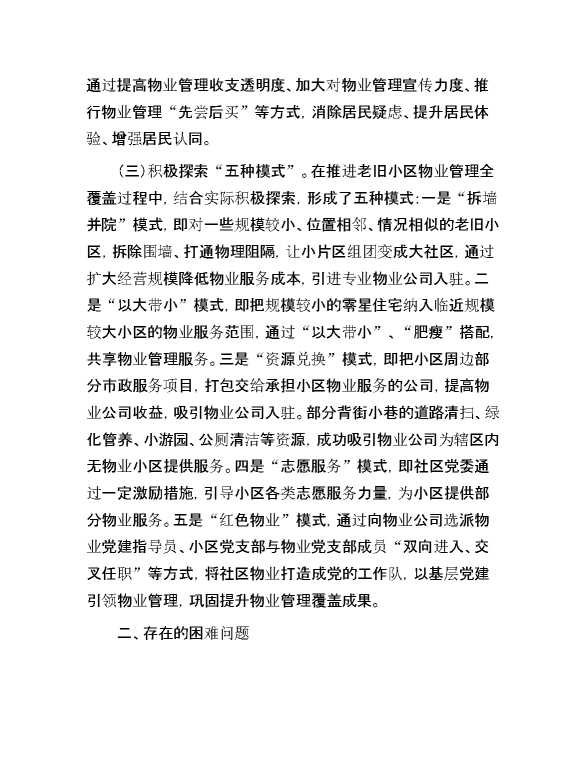 通过提高物业管理收支透明度、加大对物业管理宣传力度、推行物业管理“先尝后买”等方式，消除居民疑虑、提升居民体验、增强居民认同。

（三）积极探索“五种模式”。在推进老旧小区物业管理全覆盖过程中，结合实际积极探索，形成了五种模式：一是“拆墙并院”模式，即对一些规模较小、位置相邻、情况相似的老旧小区，拆除围墙、打通物理阻隔，让小片区组团变成大社区，通过扩大经营规模降低物业服务成本，引进专业物业公司入驻。二是“以大带小”模式，即把规模较小的零星住宅纳入临近规模较大小区的物业服务范围，通过“以大带小”、“肥瘦”搭配，共享物业管理服务。三是“资源兑换”模式，即把小区周边部分市政服务项目，打包交给承担小区物业服务的公司，提高物业公司收益，吸引物业公司入驻。部分背街小巷的道路清扫、绿化管养、小游园、公厕清洁等资源，成功吸引物业公司为辖区内无物业小区提供服务。四是“志愿服务”模式，即社区党委通过一定激励措施，引导小区各类志愿服务力量，为小区提供部分物业服务。五是“红色物业”模式，通过向物业公司选派物业党建指导员、小区党支部与物业党支部成员“双向进入、交叉任职”等方式，将社区物业打造成党的工作队，以基层党建引领物业管理，巩固提升物业管理覆盖成果。

二、存在的困难问题